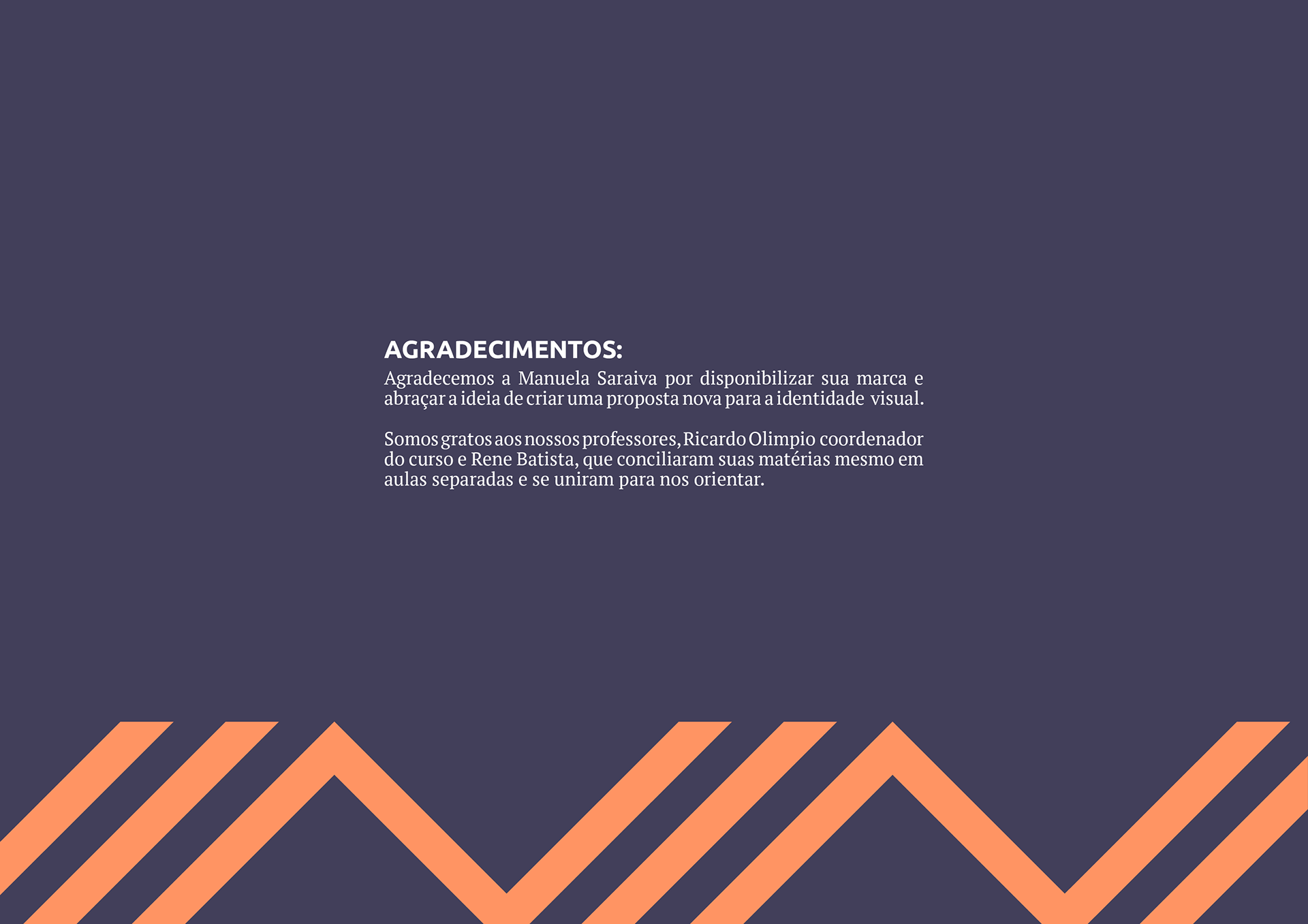 AGRADECIMENTOS:
Agradecemos a Manuela Saraiva por disponibilizar sua marca e abraçar a ideia de criar uma proposta nova para a identidade visual.

Somos gratos aos nossos professores, Ricardo Olimpio coordenador do curso e Rene Batista, que conciliaram suas matérias mesmo em aulas separadas e se uniram para nos orientar.